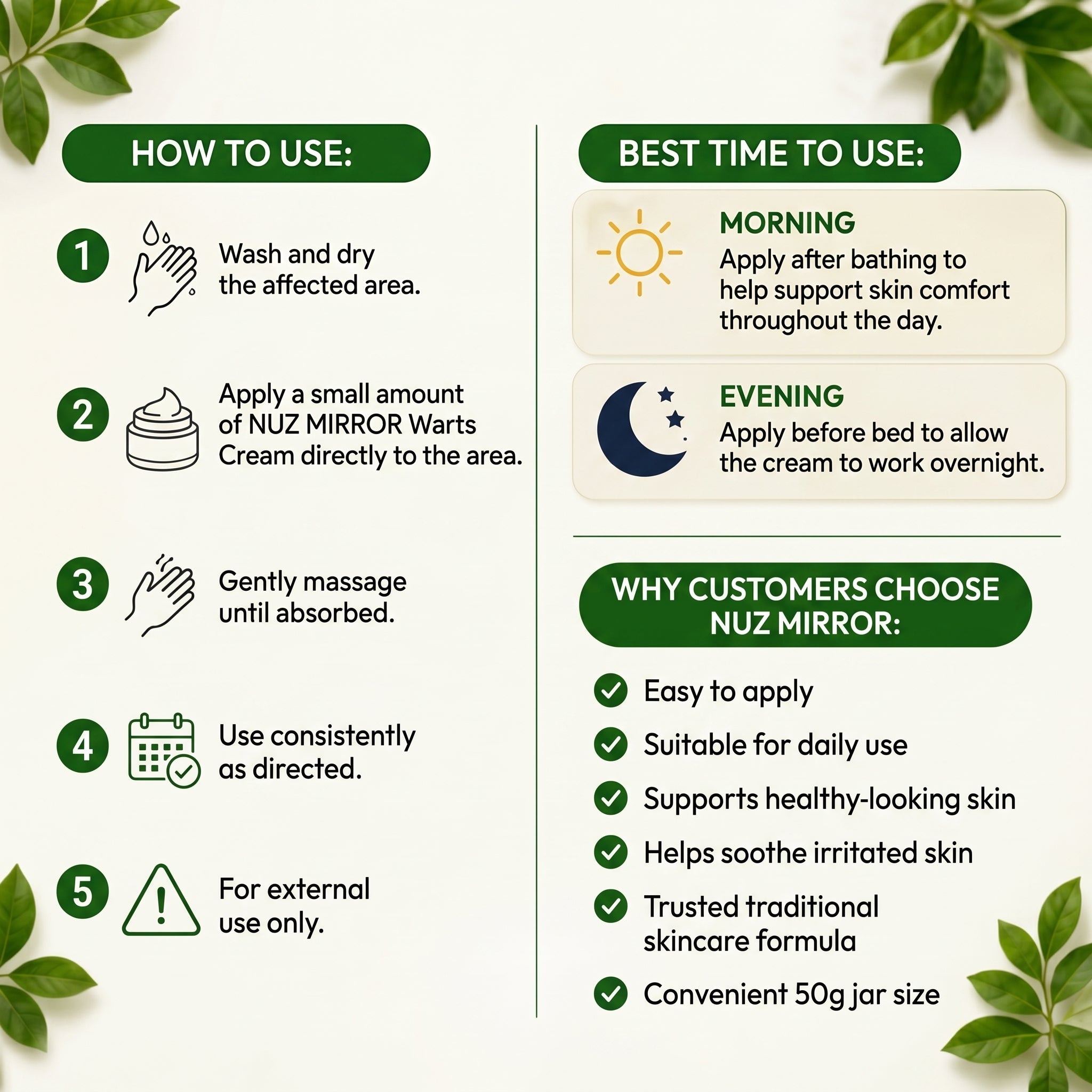 HOW TO USE:

1 Wash and dry the affected area.

2 Apply a small amount of NUZ MIRROR Warts Cream directly to the area.

3 Gently massage until absorbed.

4 Use consistently as directed.

5 For external use only.

BEST TIME TO USE:

MORNING
Apply after bathing to help support skin comfort throughout the day.

EVENING
Apply before bed to allow the cream to work overnight.

WHY CUSTOMERS CHOOSE NUZ MIRROR:

✓ Easy to apply
✓ Suitable for daily use
✓ Supports healthy-looking skin
✓ Helps soothe irritated skin
✓ Trusted traditional skincare formula
✓ Convenient 50g jar size